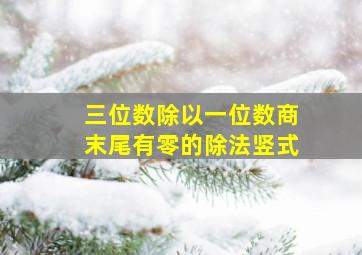 三位数除以一位数商末尾有零的除法竖式